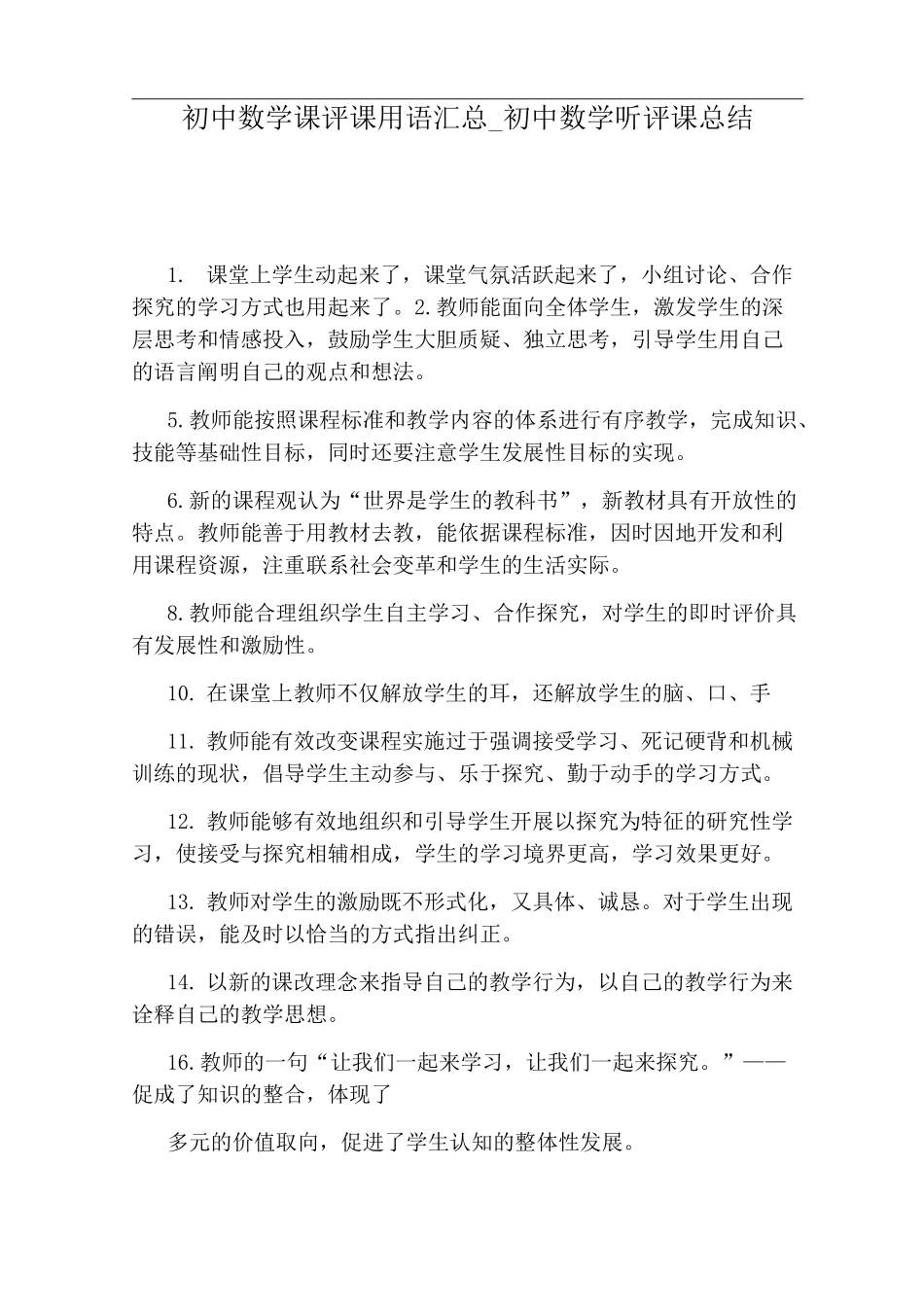 初中数学课评课用语汇总_初中数学听评课总结

1. 课堂上学生动起来了，课堂气氛活跃起来了，小组讨论、合作探究的学习方式也用起来了。2.教师能面向全体学生，激发学生的深层思考和情感投入，鼓励学生大胆质疑、独立思考，引导学生用自己的语言阐明自己的观点和想法。

5.教师能按照课程标准和教学内容的体系进行有序教学，完成知识、技能等基础性目标，同时还要注意学生发展性目标的实现。

6.新的课程观认为“世界是学生的教科书”，新教材具有开放性的特点。教师能善于用教材去教，能依据课程标准，因时因地开发和利用课程资源，注重联系社会变革和学生的生活实际。

8.教师能合理组织学生自主学习、合作探究，对学生的即时评价具有发展性和激励性。

10. 在课堂上教师不仅解放学生的耳，还解放学生的脑、口、手

11. 教师能有效改变课程实施过于强调接受学习、死记硬背和机械训练的现状，倡导学生主动参与、乐于探究、勤于动手的学习方式。

12. 教师能够有效地组织和引导学生开展以探究为特征的研究性学习，使接受与探究相辅相成，学生的学习境界更高，学习效果更好。

13. 教师对学生的激励既不形式化，又具体、诚恳。对于学生出现的错误，能及时以恰当的方式指出纠正。

14. 以新的课改理念来指导自己的教学行为，以自己的教学行为来诠释自己的教学思想。

16.教师的一句“让我们一起来学习，让我们一起来探究。”——促成了知识的整合，体现了

多元的价值取向，促进了学生认知的整体性发展。